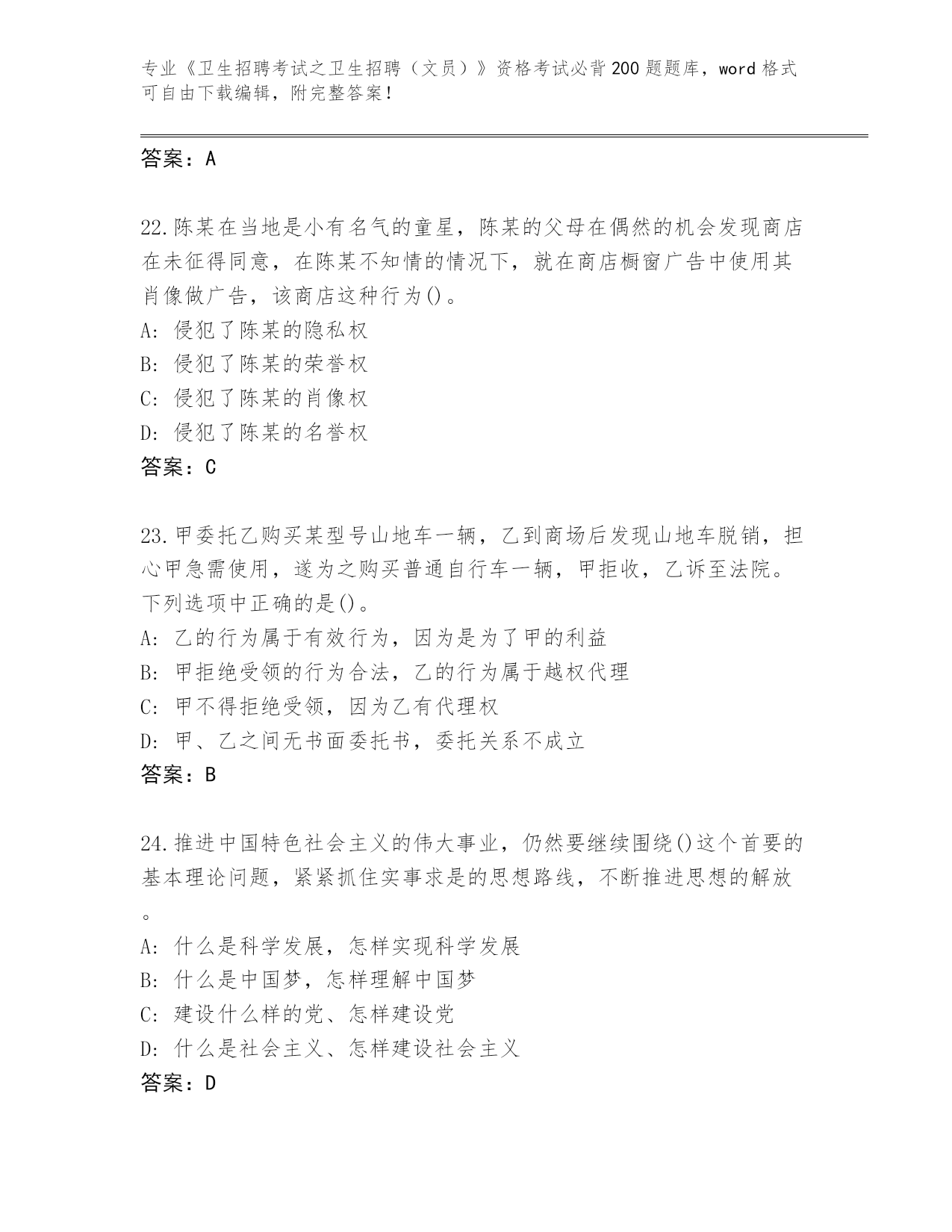 专业《卫生招聘考试之卫生招聘（文员）》资格考试必背200题题库，word格式可自由下载编辑，附完整答案！

答案：A

22.陈某在当地是小有名气的童星，陈某的父母在偶然的机会发现商店在未征得同意，在陈某不知情的情况下，就在商店橱窗广告中使用其肖像做广告，该商店这种行为()。
A: 侵犯了陈某的隐私权
B: 侵犯了陈某的荣誉权
C: 侵犯了陈某的肖像权
D: 侵犯了陈某的名誉权
答案：C

23.甲委托乙购买某型号山地车一辆，乙到商场后发现山地车脱销，担心甲急需使用，遂为之购买普通自行车一辆，甲拒收，乙诉至法院。下列选项中正确的是()。
A: 乙的行为属于有效行为，因为是为了甲的利益
B: 甲拒绝受领的行为合法，乙的行为属于越权代理
C: 甲不得拒绝受领，因为乙有代理权
D: 甲、乙之间无书面委托书，委托关系不成立
答案：B

24.推进中国特色社会主义的伟大事业，仍然要继续围绕()这个首要的基本理论问题，紧紧抓住实事求是的思想路线，不断推进思想的解放。
A: 什么是科学发展，怎样实现科学发展
B: 什么是中国梦，怎样理解中国梦
C: 建设什么样的党、怎样建设党
D: 什么是社会主义、怎样建设社会主义
答案：D